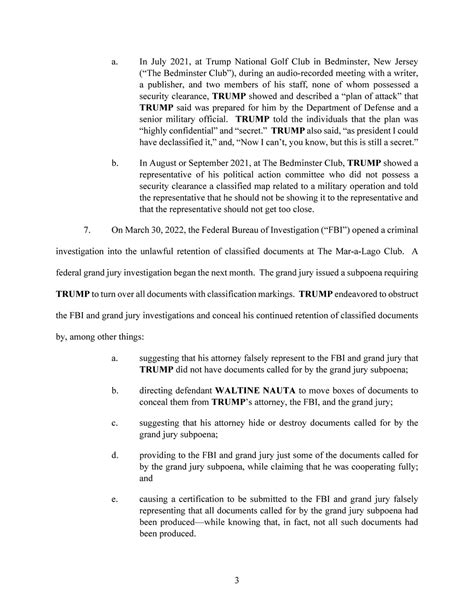 a. In July 2021, at Trump National Golf Club in Bedminster, New Jersey ("The Bedminster Club"), during an audio-recorded meeting with a writer, a publisher, and two members of his staff, none of whom possessed a security clearance, TRUMP showed and described a "plan of attack" that TRUMP said was prepared for him by the Department of Defense and a senior military official. TRUMP told the individuals that the plan was "highly confidential" and "secret." TRUMP also said, "as president I could have declassified it," and, "Now I can't, you know, but this is still a secret."

b. In August or September 2021, at The Bedminster Club, TRUMP showed a representative of his political action committee who did not possess a security clearance a classified map related to a military operation and told the representative that he should not be showing it to the representative and that the representative should not get too close.

7. On March 30, 2022, the Federal Bureau of Investigation ("FBI") opened a criminal investigation into the unlawful retention of classified documents at The Mar-a-Lago Club. A federal grand jury investigation began the next month. The grand jury issued a subpoena requiring TRUMP to turn over all documents with classification markings. TRUMP endeavored to obstruct the FBI and grand jury investigations and conceal his continued retention of classified documents by, among other things:

a. suggesting that his attorney falsely represent to the FBI and grand jury that TRUMP did not have documents called for by the grand jury subpoena;

b. directing defendant WALTINE NAUTA to move boxes of documents to conceal them from TRUMP's attorney, the FBI, and the grand jury;

c. suggesting that his attorney hide or destroy documents called for by the grand jury subpoena;

d. providing to the FBI and grand jury just some of the documents called for by the grand jury subpoena, while claiming that he was cooperating fully; and

e. causing a certification to be submitted to the FBI and grand jury falsely representing that all documents called for by the grand jury subpoena had been produced—while knowing that, in fact, not all such documents had been produced.

3